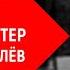 ТЕР
ЛЁВ